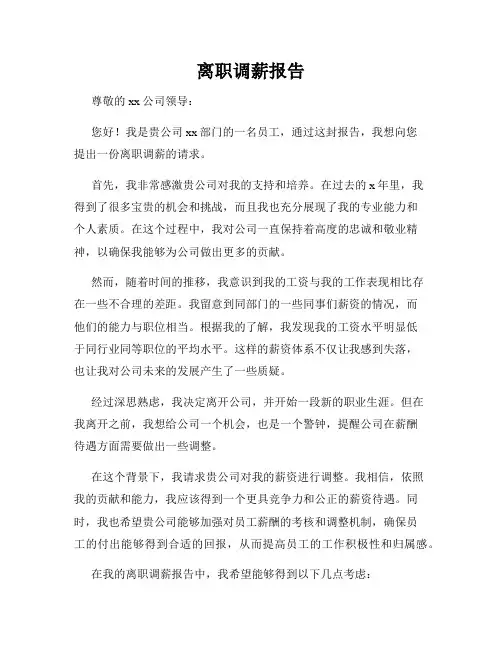 离职调薪报告

尊敬的 xx 公司领导：

您好！我是贵公司 xx 部门的一名员工，通过这封报告，我想向您提出一份离职调薪的请求。

首先，我非常感激贵公司对我的支持和培养。在过去的 x 年里，我得到了很多宝贵的机会和挑战，而且我也充分展现了我的专业能力和个人素质。在这个过程中，我对公司一直保持着高度的忠诚和敬业精神，以确保我能够为公司做出更多的贡献。

然而，随着时间的推移，我意识到我的工资与我的工作表现相比存在一些不合理的差距。我留意到同部门的一些同事们薪资的情况，而他们的能力与职位相当。根据我的了解，我发现我的工资水平明显低于同行业同等职位的平均水平。这样的薪资体系不仅让我感到失落，也让我对公司未来的发展产生了一些质疑。

经过深思熟虑，我决定离开公司，并开始一段新的职业生涯。但在我离开之前，我想给公司一个机会，也是一个警钟，提醒公司在薪酬待遇方面需要做出一些调整。

在这个背景下，我请求贵公司对我的薪资进行调整。我相信，依照我的贡献和能力，我应该得到一个更具竞争力和公正的薪资待遇。同时，我也希望贵公司能够加强对员工薪酬的考核和调整机制，确保员工的付出能够得到合适的回报，从而提高员工的工作积极性和归属感。

在我的离职调薪报告中，我希望能够得到以下几点考虑：